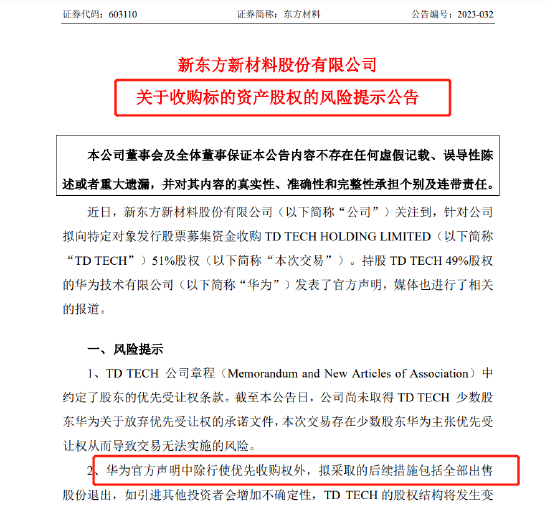 证券代码：603110　　　　证券简称：东方材料　　　　公告编号：2023-032

新东方新材料股份有限公司

关于收购标的资产股权的风险提示公告

本公司董事会及全体董事保证本公告内容不存在任何虚假记载、误导性陈述或者重大遗漏，并对其内容的真实性、准确性和完整性承担个别及连带责任。

近日，新东方新材料股份有限公司（以下简称“公司”）关注到，针对公司拟向特定对象发行股票募集资金收购 TD TECH HOLDING LIMITED（以下简称“TD TECH”）51%股权（以下简称“本次交易”）。持股 TD TECH 49%股权的华为技术有限公司（以下简称“华为”）发表了官方声明，媒体也进行了相关的报道。

一、风险提示

1、TD TECH 公司章程（Memorandum and New Articles of Association）中约定了股东的优先受让权条款。截至本公告日，公司尚未取得 TD TECH 少数股东华为关于放弃优先受让权的承诺文件，本次交易存在少数股东华为主张优先受让权从而导致交易无法实施的风险。

2、华为官方声明中除行使优先收购权外，拟采取的后续措施包括全部出售股份退出，如引进其他投资者会增加不确定性，TD TECH 的股权结构将发生变